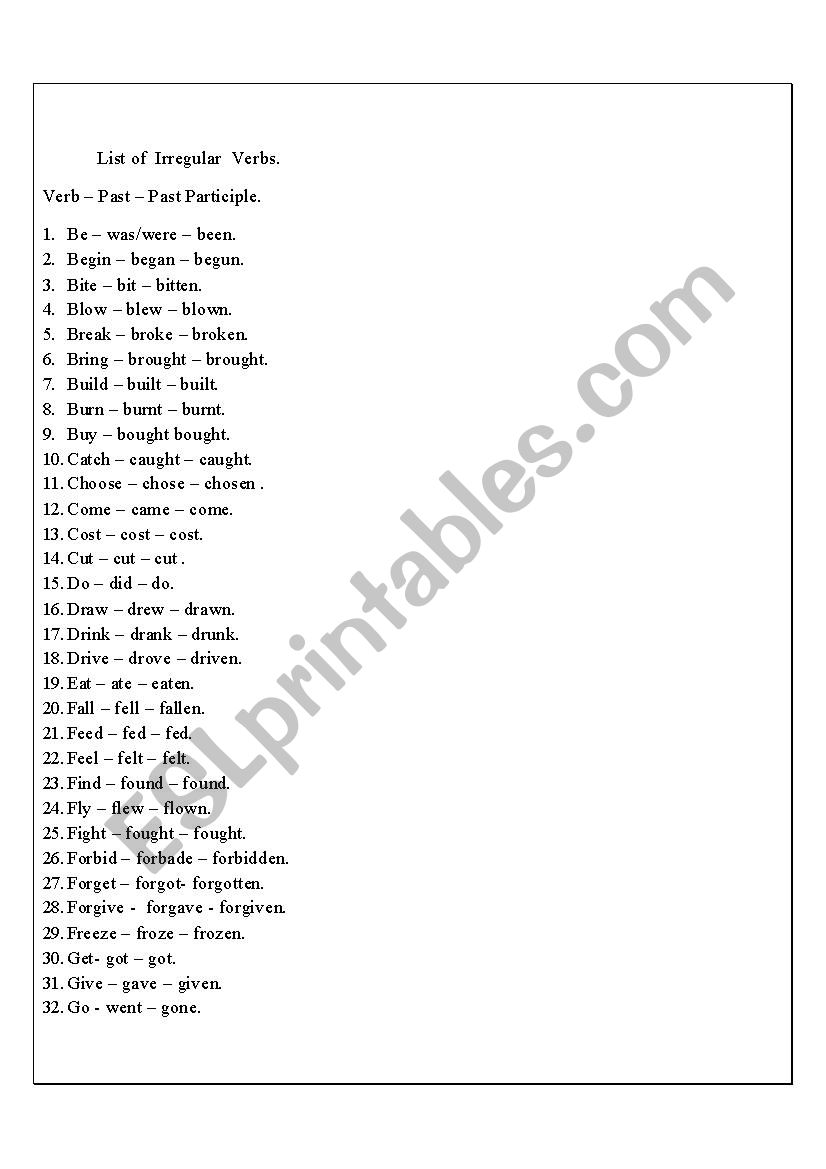 List of Irregular Verbs.

Verb – Past – Past Participle.

1. Be – was/were – been.
2. Begin – began – begun.
3. Bite – bit – bitten.
4. Blow – blew – blown.
5. Break – broke – broken.
6. Bring – brought – brought.
7. Build – built – built.
8. Burn – burnt – burnt.
9. Buy – bought bought.
10. Catch – caught – caught.
11. Choose – chose – chosen .
12. Come – came – come.
13. Cost – cost – cost.
14. Cut – cut – cut .
15. Do – did – do.
16. Draw – drew – drawn.
17. Drink – drank – drunk.
18. Drive – drove – driven.
19. Eat – ate – eaten.
20. Fall – fell – fallen.
21. Feed – fed – fed.
22. Feel – felt – felt.
23. Find – found – found.
24. Fly – flew – flown.
25. Fight – fought – fought.
26. Forbid – forbade – forbidden.
27. Forget – forgot- forgotten.
28. Forgive - forgave - forgiven.
29. Freeze – froze – frozen.
30. Get- got – got.
31. Give – gave – given.
32. Go - went – gone.

ESLprintables.com